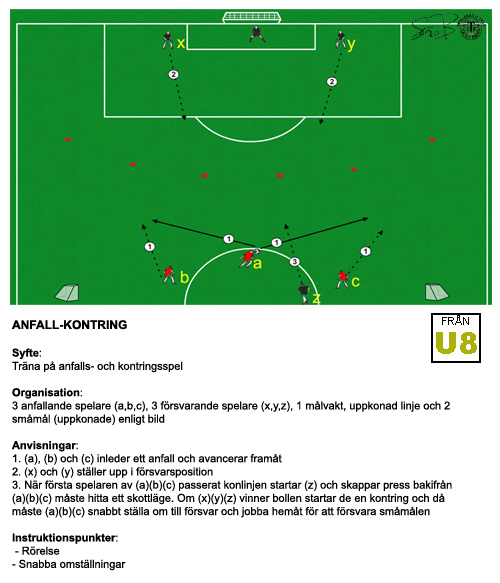 x

y

2

2

1

1

1

1

3

a

b

c

z

ANFALL-KONTRING

FRÅN
U8

Syfte:
Träna på anfalls- och kontringsspel

Organisation:
3 anfallande spelare (a,b,c), 3 försvarande spelare (x,y,z), 1 målvakt, uppkonad linje och 2 småmål (uppkonade) enligt bild

Anvisningar:
1. (a), (b) och (c) inleder ett anfall och avancerar framåt
2. (x) och (y) ställer upp i försvarsposition
3. När första spelaren av (a)(b)(c) passerat konlinjen startar (z) och skappar press bakifrån (a)(b)(c) måste hitta ett skottläge. Om (x)(y)(z) vinner bollen startar de en kontring och då måste (a)(b)(c) snabbt ställa om till försvar och jobba hemåt för att försvara småmålen

Instruktionspunkter:
- Rörelse
- Snabba omställningar